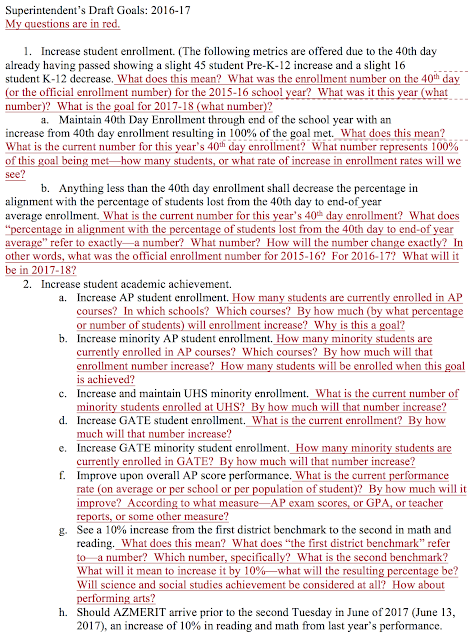 Superintendent's Draft Goals: 2016-17
My questions are in red.

1. Increase student enrollment. (The following metrics are offered due to the 40th day already having passed showing a slight 45 student Pre-K-12 increase and a slight 16 student K-12 decrease. What does this mean? What was the enrollment number on the 40$^{th}$ day (or the official enrollment number) for the 2015-16 school year? What was it this year (what number)? What is the goal for 2017-18 (what number)?

a. Maintain 40th Day Enrollment through end of the school year with an increase from 40th day enrollment resulting in 100% of the goal met. What does this mean? What is the current number for this year's 40$^{th}$ day enrollment? What number represents 100% of this goal being met—how many students, or what rate of increase in enrollment rates will we see?

b. Anything less than the 40th day enrollment shall decrease the percentage in alignment with the percentage of students lost from the 40th day to end-of year average enrollment. What is the current number for this year's 40$^{th}$ day enrollment? What does "percentage in alignment with the percentage of students lost from the 40th day to end-of year average" refer to exactly—a number? What number? How will the number change exactly? In other words, what was the official enrollment number for 2015-16? For 2016-17? What will it be in 2017-18?

2. Increase student academic achievement.

a. Increase AP student enrollment. How many students are currently enrolled in AP courses? In which schools? Which courses? By how much (by what percentage or number of students) will enrollment increase? Why is this a goal?

b. Increase minority AP student enrollment. How many minority students are currently enrolled in AP courses? Which courses? By how much will that enrollment number increase? How many students will be enrolled when this goal is achieved?

c. Increase and maintain UHS minority enrollment. What is the current number of minority students enrolled at UHS? By how much will that number increase?

d. Increase GATE student enrollment. What is the current enrollment? By how much will that number increase?

e. Increase GATE minority student enrollment. How many minority students are currently enrolled in GATE? By how much will that number increase?

f. Improve upon overall AP score performance. What is the current performance rate (on average or per school or per population of student)? By how much will it improve? According to what measure—AP exam scores, or GPA, or teacher reports, or some other measure?

g. See a 10% increase from the first district benchmark to the second in math and reading. What does this mean? What does "the first district benchmark" refer to—a number? Which number, specifically? What is the second benchmark? What will it mean to increase it by 10%—what will the resulting percentage be? Will science and social studies achievement be considered at all? How about performing arts?

h. Should AZMERIT arrive prior to the second Tuesday in June of 2017 (June 13, 2017), an increase of 10% in reading and math from last year's performance.